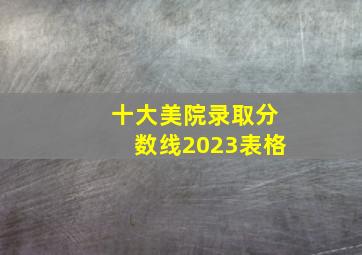 十大美院录取分数线2023表格